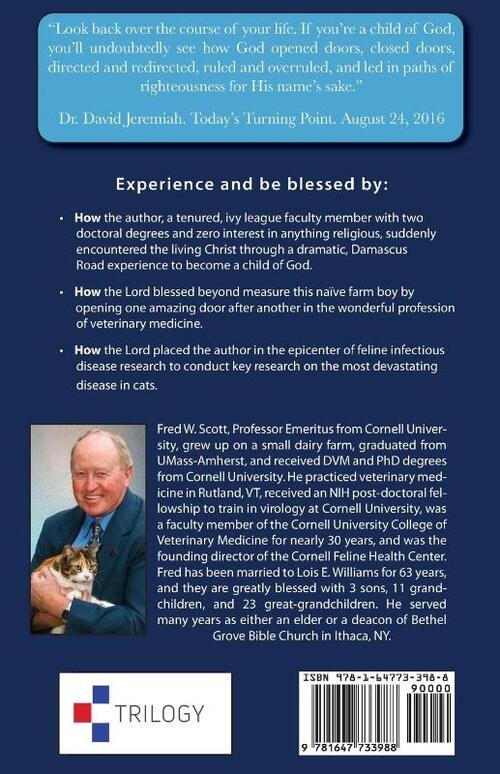 "Look back over the course of your life. If you're a child of God, you'll undoubtedly see how God opened doors, closed doors, directed and redirected, ruled and overruled, and led in paths of righteousness for His name's sake."

Dr. David Jeremiah. Today's Turning Point. August 24, 2016

Experience and be blessed by:

• How the author, a tenured, ivy league faculty member with two doctoral degrees and zero interest in anything religious, suddenly encountered the living Christ through a dramatic, Damascus Road experience to become a child of God.

• How the Lord blessed beyond measure this naïve farm boy by opening one amazing door after another in the wonderful profession of veterinary medicine.

• How the Lord placed the author in the epicenter of feline infectious disease research to conduct key research on the most devastating disease in cats.

Fred W. Scott, Professor Emeritus from Cornell University, grew up on a small dairy farm, graduated from UMass-Amherst, and received DVM and PhD degrees from Cornell University. He practiced veterinary medicine in Rutland, VT, received an NIH post-doctoral fellowship to train in virology at Cornell University, was a faculty member of the Cornell University College of Veterinary Medicine for nearly 30 years, and was the founding director of the Cornell Feline Health Center. Fred has been married to Lois E. Williams for 63 years, and they are greatly blessed with 3 sons, 11 grandchildren, and 23 great-grandchildren. He served many years as either an elder or a deacon of Bethel Grove Bible Church in Ithaca, NY.

TRILOGY

ISBN 978-1-64773-398-8
90000
9 781647 733988